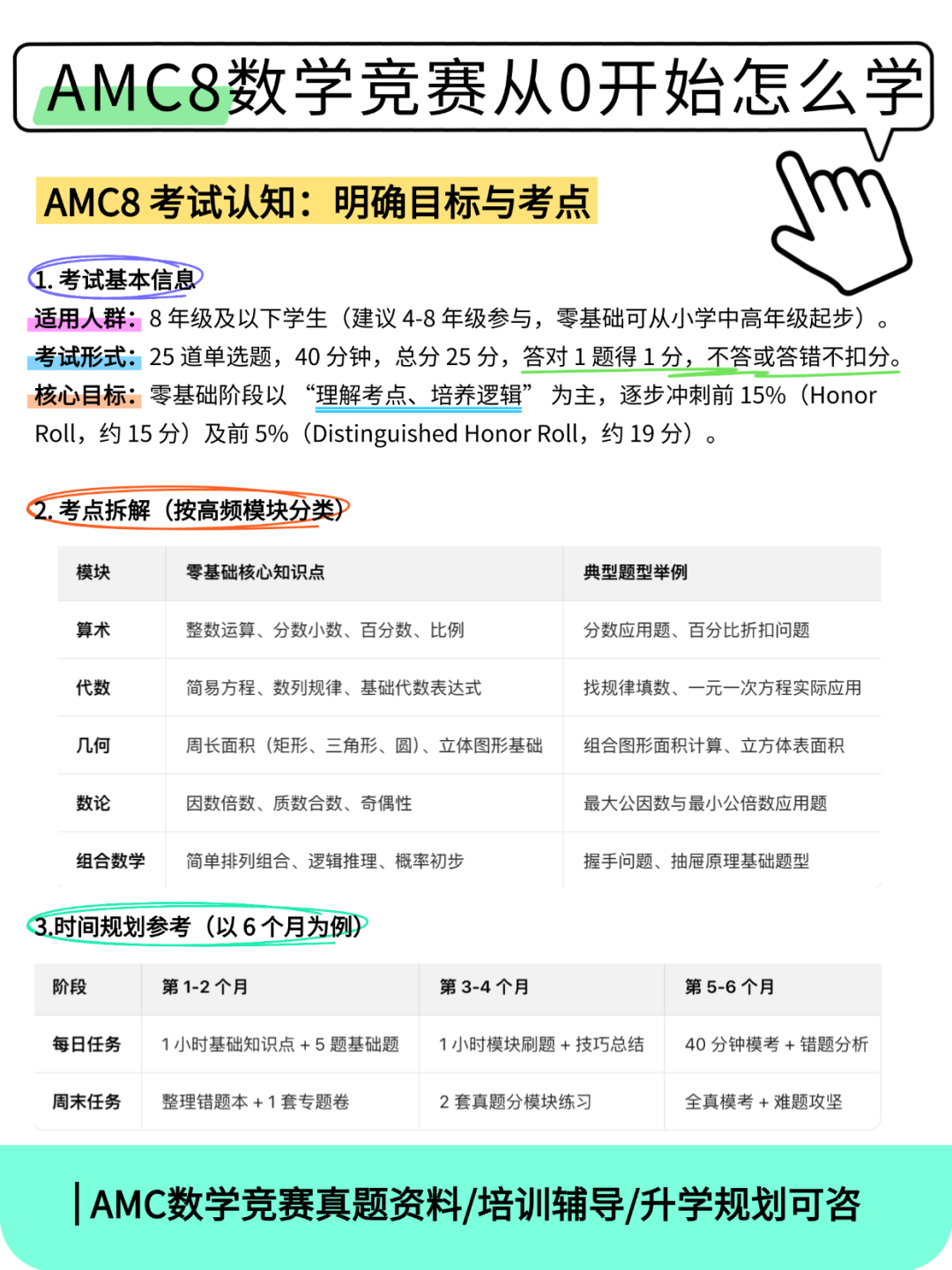 AMC8数学竞赛从0开始怎么学

AMC8 考试认知：明确目标与考点

1. 考试基本信息

适用人群：8 年级及以下学生（建议 4-8 年级参与，零基础可从小学中高年级起步）。

考试形式：25 道单选题，40 分钟，总分 25 分，答对 1 题得 1 分，不答或答错不扣分。

核心目标：零基础阶段以 “理解考点、培养逻辑” 为主，逐步冲刺前 15%（Honor Roll，约 15 分）及前 5%（Distinguished Honor Roll，约 19 分）。

2. 考点拆解（按高频模块分类）

| 模块 | 零基础核心知识点 | 典型题型举例 |
|---|---|---|
| 算术 | 整数运算、分数小数、百分数、比例 | 分数应用题、百分比折扣问题 |
| 代数 | 简易方程、数列规律、基础代数表达式 | 找规律填数、一元一次方程实际应用 |
| 几何 | 周长面积（矩形、三角形、圆）、立体图形基础 | 组合图形面积计算、立方体表面积 |
| 数论 | 因数倍数、质数合数、奇偶性 | 最大公因数与最小公倍数应用题 |
| 组合数学 | 简单排列组合、逻辑推理、概率初步 | 握手问题、抽屉原理基础题型 |

3.时间规划参考（以 6 个月为例）

| 阶段 | 第 1-2 个月 | 第 3-4 个月 | 第 5-6 个月 |
|---|---|---|---|
| 每日任务 | 1 小时基础知识点 + 5 题基础题 | 1 小时模块刷题 + 技巧总结 | 40 分钟模考 + 错题分析 |
| 周末任务 | 整理错题本 + 1 套专题卷 | 2 套真题分模块练习 | 全真模考 + 难题攻坚 |

AMC数学竞赛真题资料/培训辅导/升学规划可咨